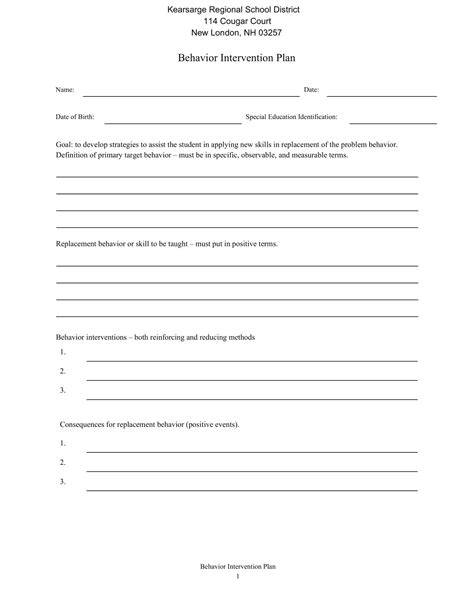 Kearsarge Regional School District
114 Cougar Court
New London, NH 03257

Behavior Intervention Plan

Name: Date:

Date of Birth: Special Education Identification:

Goal: to develop strategies to assist the student in applying new skills in replacement of the problem behavior.
Definition of primary target behavior – must be in specific, observable, and measurable terms.

Replacement behavior or skill to be taught – must put in positive terms.

Behavior interventions – both reinforcing and reducing methods

1.

2.

3.

Consequences for replacement behavior (positive events).

1.

2.

3.

Behavior Intervention Plan
1